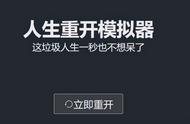 人生重开模拟器
这垃圾人生一秒也不想呆了

立即重开